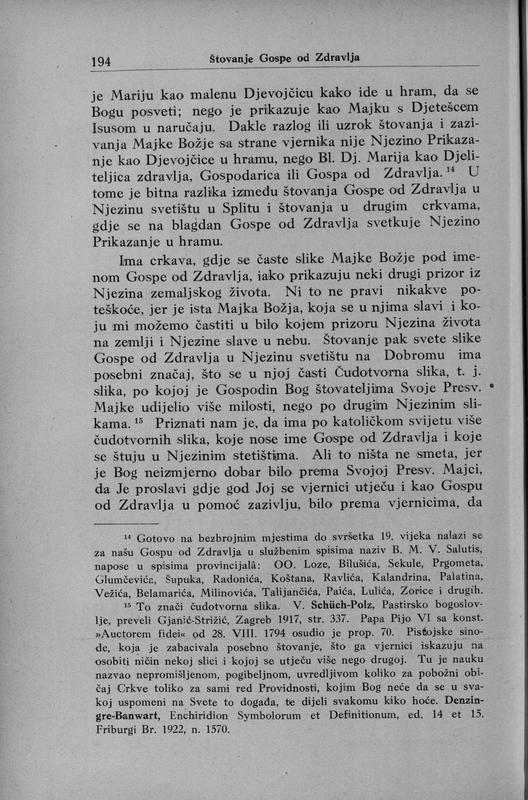 194 Štovanje Gospe od Zdravlja

je Mariju kao malenu Djevojčicu kako ide u hram, da se Bogu posveti; nego je prikazuje kao Majku s Djetešcem Isusom u naručaju. Dakle razlog ili uzrok štovanja i zazivanja Majke Božje sa strane vjernika nije Njezino Prikazanje kao Djevojčice u hramu, nego Bl. Dj. Marija kao Djeliteljica zdravlja, Gospodarica ili Gospa od Zdravlja.$^{14}$ U tome je bitna razlika između štovanja Gospe od Zdravlja u Njezinu svetištu u Splitu i štovanja u drugim crkvama, gdje se na blagdan Gospe od Zdravlja svetkuje Njezino Prikazanje u hramu.

Ima crkava, gdje se časte slike Majke Božje pod imenom Gospe od Zdravlja, iako prikazuju neki drugi prizor iz Njezina zemaljskog života. Ni to ne pravi nikakve poteškoće, jer je ista Majka Božja, koja se u njima slavi i koju mi možemo častiti u bilo kojem prizoru Njezina života na zemlji i Njezine slave u nebu. Štovanje pak svete slike Gospe od Zdravlja u Njezinu svetištu na Dobromu ima posebni značaj, što se u njoj časti Čudotvorna slika, t. j. slika, po kojoj je Gospodin Bog štovateljima Svoje Presv. Majke udijelio više milosti, nego po drugim Njezinim slikama.$^{15}$ Priznati nam je, da ima po katoličkom svijetu više čudotvornih slika, koje nose ime Gospe od Zdravlja i koje se štuju u Njezinim stetištima. Ali to ništa ne smeta, jer je Bog neizmjerno dobar bilo prema Svojoj Presv. Majci, da Je proslavi gdje god Joj se vjernici utječu i kao Gospu od Zdravlja u pomoć zazivlju, bilo prema vjernicima, da

$^{14}$ Gotovo na bezbrojnim mjestima do svršetka 19. vijeka nalazi se za našu Gospu od Zdravlja u službenim spisima naziv B. M. V. Salutis, napose u spisima provincijalâ: OO. Loze, Bilušića, Sekule, Prgometa, Glumčevića, Šupuka, Radonića, Koštana, Ravlića, Kalandrina, Palatina, Vežića, Belamarića, Milinovića, Talijančića, Paića, Lulića, Zorice i drugih.

$^{15}$ To znači čudotvorna slika. V. Schüch-Polz, Pastirsko bogoslovlje, preveli Gjanić-Strižić, Zagreb 1917, str. 337. Papa Pijo VI sa konst. »Auctorem fidei« od 28. VIII. 1794 osudio je prop. 70. Pistojske sinode, koja je zabacivala posebno štovanje, što ga vjernici iskazuju na osobiti način nekoj slici i kojoj se utječu više nego drugoj. Tu je nauku nazvao nepromišljenom, pogibeljnom, uvredljivom koliko za pobožni običaj Crkve toliko za sami red Providnosti, kojim Bog neće da se u svakoj uspomeni na Svete to događa, te dijeli svakomu kiko hoće. Denzingre-Banwart, Enchiridion Symbolorum et Definitionum, ed. 14 et 15. Friburgi Br. 1922, n. 1570.